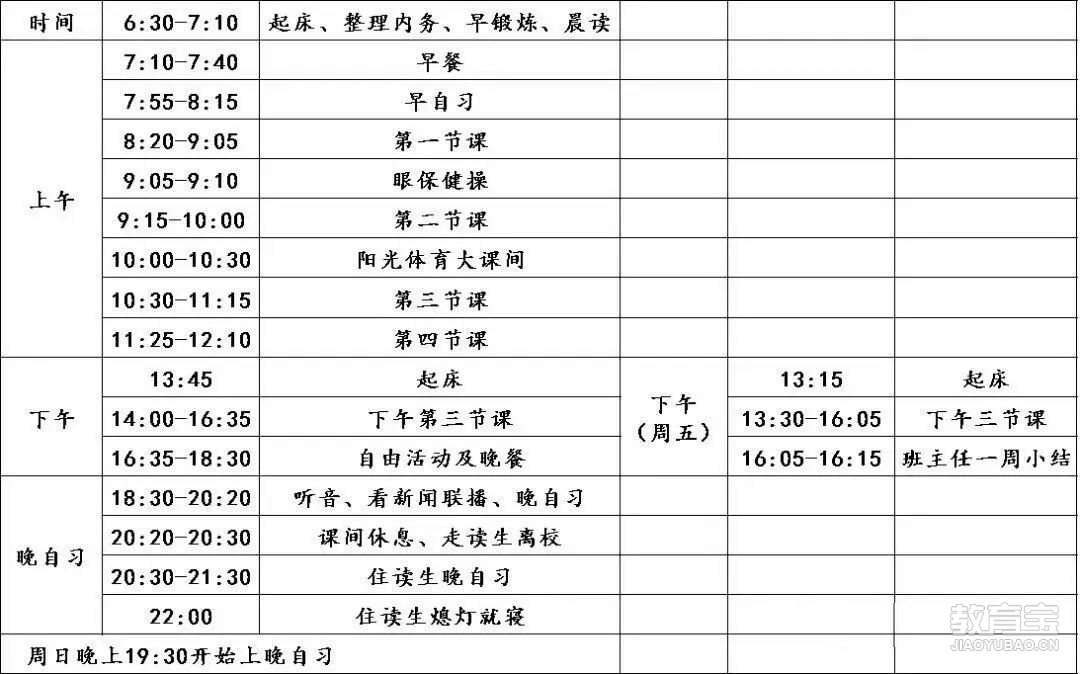 | 时间 | 6:30-7:10 | 起床、整理内务、早锻炼、晨读 | | | |
|---|---|---|---|---|---|
| 上午 | 7:10-7:40 | 早餐 | | | |
| | 7:55-8:15 | 早自习 | | | |
| | 8:20-9:05 | 第一节课 | | | |
| | 9:05-9:10 | 眼保健操 | | | |
| | 9:15-10:00 | 第二节课 | | | |
| | 10:00-10:30 | 阳光体育大课间 | | | |
| | 10:30-11:15 | 第三节课 | | | |
| | 11:25-12:10 | 第四节课 | | | |
| 下午 | 13:45 | 起床 | 下午（周五） | 13:15 | 起床 |
| | 14:00-16:35 | 下午第三节课 | | 13:30-16:05 | 下午三节课 |
| | 16:35-18:30 | 自由活动及晚餐 | | 16:05-16:15 | 班主任一周小结 |
| 晚自习 | 18:30-20:20 | 听音、看新闻联播、晚自习 | | | |
| | 20:20-20:30 | 课间休息、走读生离校 | | | |
| | 20:30-21:30 | 住读生晚自习 | | | |
| | 22:00 | 住读生熄灯就寝 | | | |
| 周日晚上19:30开始上晚自习 | | | | | |

教育宝
JIAOYUBAO.CN